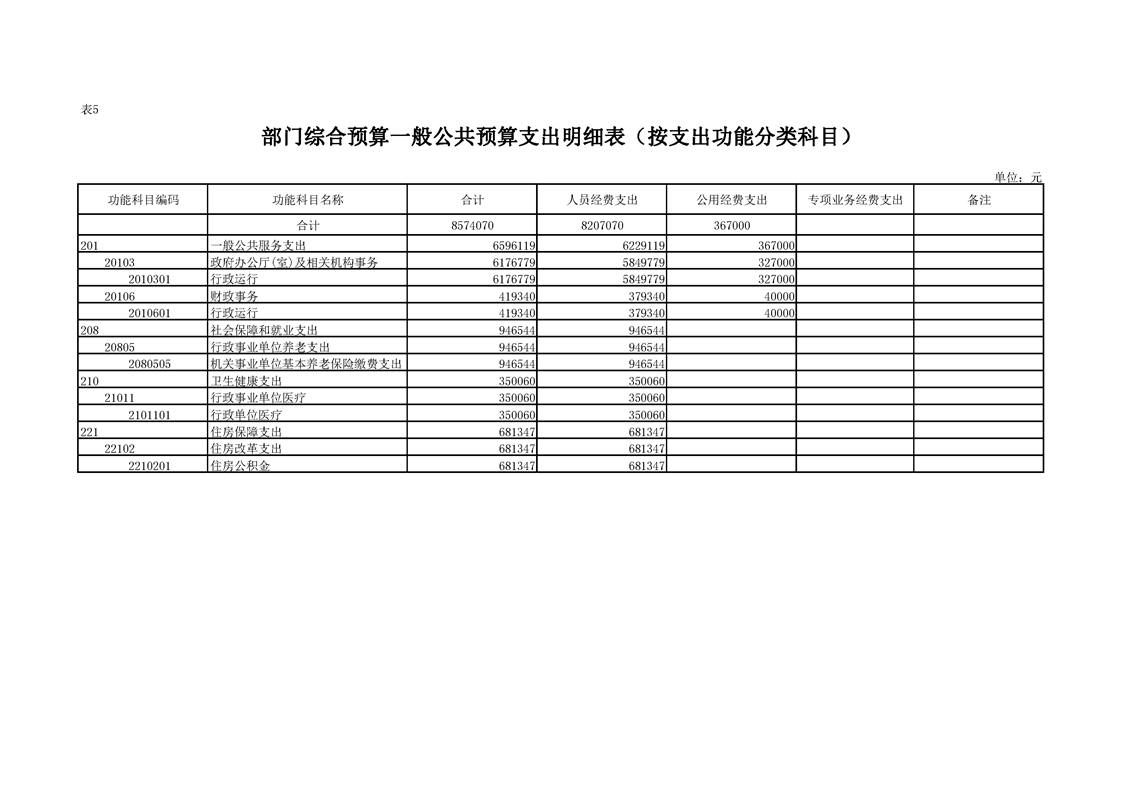 表5

部门综合预算一般公共预算支出明细表（按支出功能分类科目）

单位：元

| 功能科目编码 | 功能科目名称 | 合计 | 人员经费支出 | 公用经费支出 | 专项业务经费支出 | 备注 |
|---|---|---|---|---|---|---|
| | 合计 | 8574070 | 8207070 | 367000 | | |
| 201 | 一般公共服务支出 | 6596119 | 6229119 | 367000 | | |
| 20103 | 政府办公厅(室)及相关机构事务 | 6176779 | 5849779 | 327000 | | |
| 2010301 | 行政运行 | 6176779 | 5849779 | 327000 | | |
| 20106 | 财政事务 | 419340 | 379340 | 40000 | | |
| 2010601 | 行政运行 | 419340 | 379340 | 40000 | | |
| 208 | 社会保障和就业支出 | 946544 | 946544 | | | |
| 20805 | 行政事业单位养老支出 | 946544 | 946544 | | | |
| 2080505 | 机关事业单位基本养老保险缴费支出 | 946544 | 946544 | | | |
| 210 | 卫生健康支出 | 350060 | 350060 | | | |
| 21011 | 行政事业单位医疗 | 350060 | 350060 | | | |
| 2101101 | 行政单位医疗 | 350060 | 350060 | | | |
| 221 | 住房保障支出 | 681347 | 681347 | | | |
| 22102 | 住房改革支出 | 681347 | 681347 | | | |
| 2210201 | 住房公积金 | 681347 | 681347 | | | |